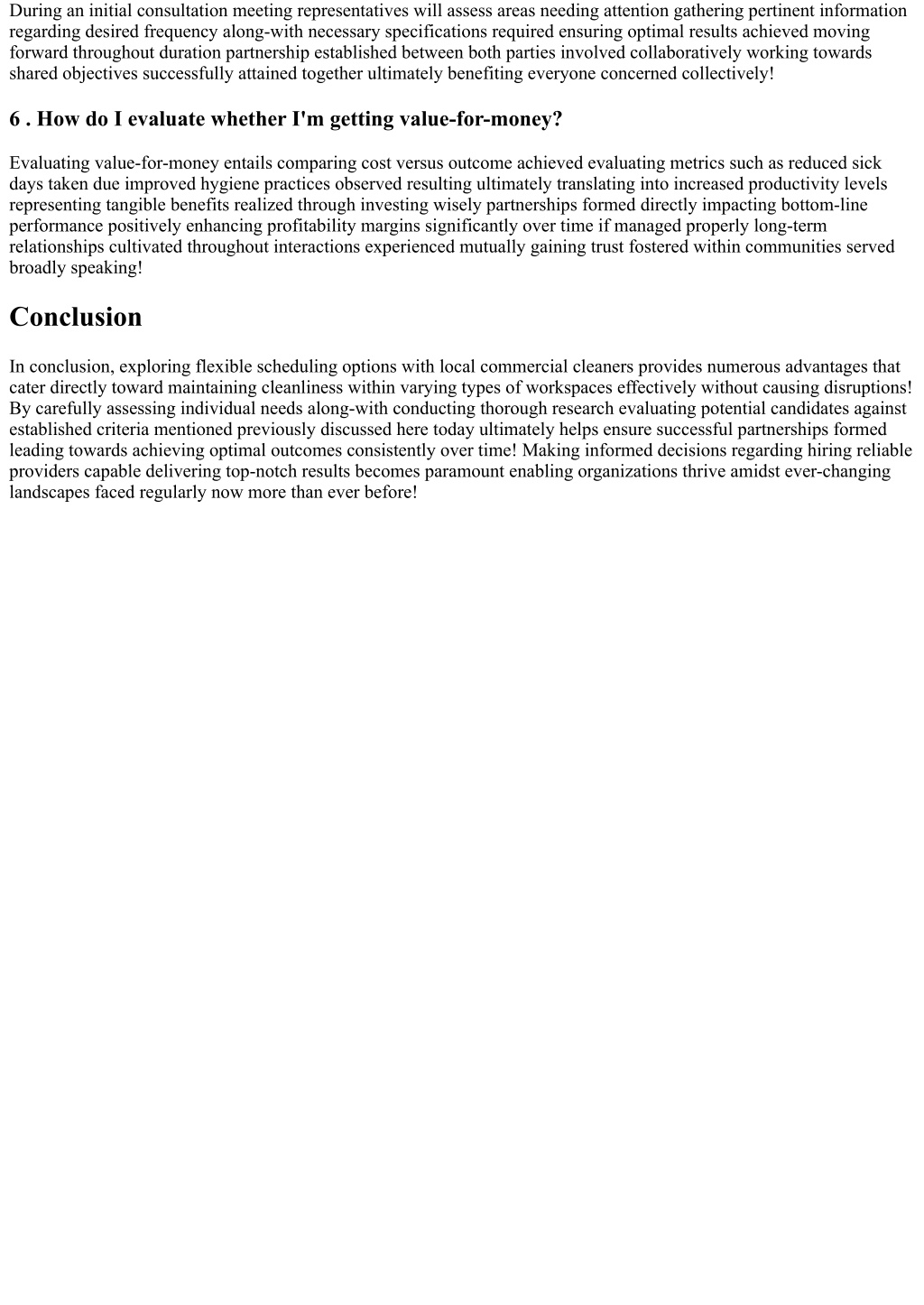 During an initial consultation meeting representatives will assess areas needing attention gathering pertinent information regarding desired frequency along-with necessary specifications required ensuring optimal results achieved moving forward throughout duration partnership established between both parties involved collaboratively working towards shared objectives successfully attained together ultimately benefiting everyone concerned collectively!

6 . How do I evaluate whether I'm getting value-for-money?

Evaluating value-for-money entails comparing cost versus outcome achieved evaluating metrics such as reduced sick days taken due improved hygiene practices observed resulting ultimately translating into increased productivity levels representing tangible benefits realized through investing wisely partnerships formed directly impacting bottom-line performance positively enhancing profitability margins significantly over time if managed properly long-term relationships cultivated throughout interactions experienced mutually gaining trust fostered within communities served broadly speaking!

Conclusion

In conclusion, exploring flexible scheduling options with local commercial cleaners provides numerous advantages that cater directly toward maintaining cleanliness within varying types of workspaces effectively without causing disruptions! By carefully assessing individual needs along-with conducting thorough research evaluating potential candidates against established criteria mentioned previously discussed here today ultimately helps ensure successful partnerships formed leading towards achieving optimal outcomes consistently over time! Making informed decisions regarding hiring reliable providers capable delivering top-notch results becomes paramount enabling organizations thrive amidst ever-changing landscapes faced regularly now more than ever before!